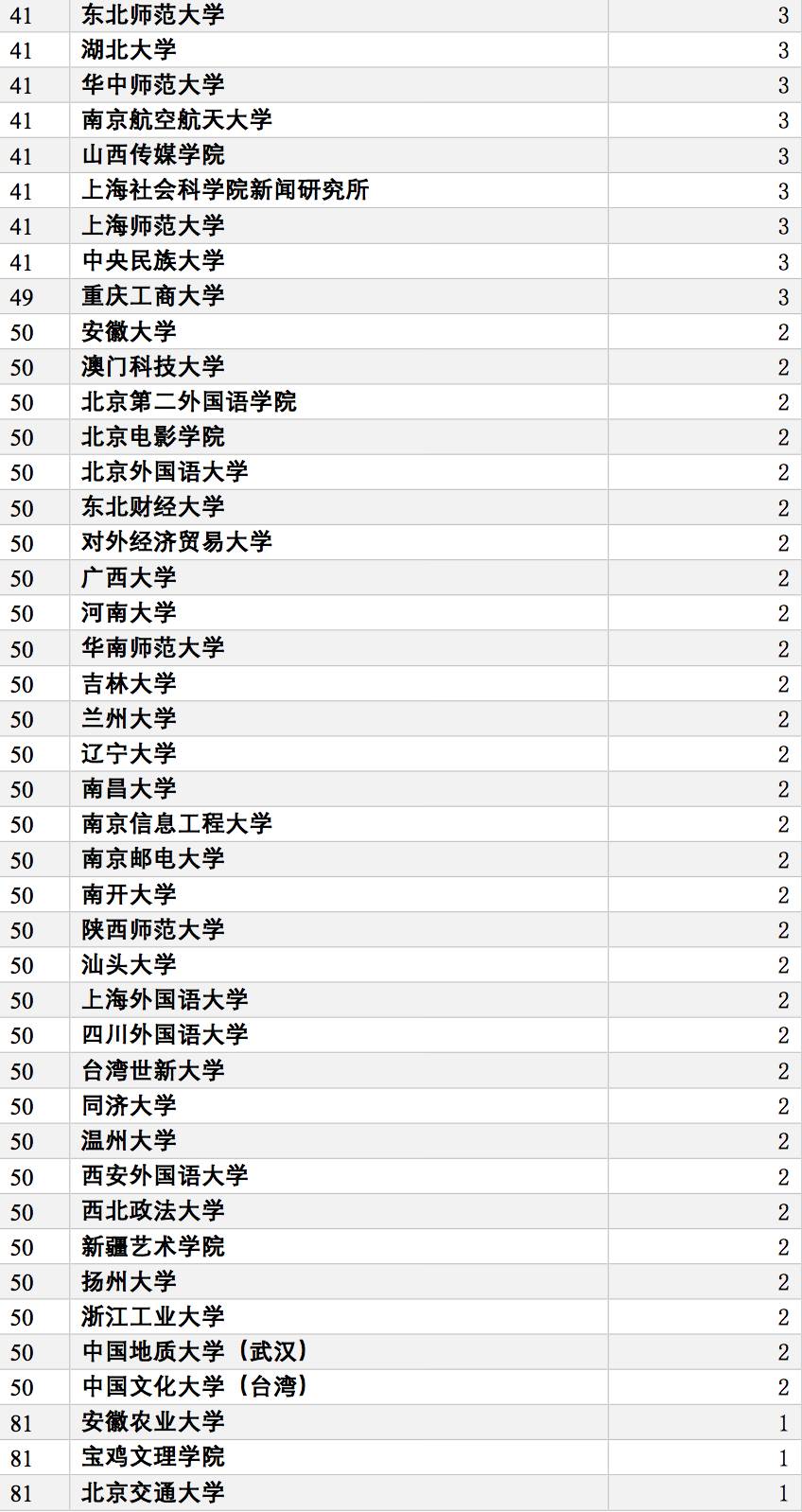 | | | |
|---|---|---|
| 41 | 东北师范大学 | 3 |
| 41 | 湖北大学 | 3 |
| 41 | 华中师范大学 | 3 |
| 41 | 南京航空航天大学 | 3 |
| 41 | 山西传媒学院 | 3 |
| 41 | 上海社会科学院新闻研究所 | 3 |
| 41 | 上海师范大学 | 3 |
| 41 | 中央民族大学 | 3 |
| 49 | 重庆工商大学 | 3 |
| 50 | 安徽大学 | 2 |
| 50 | 澳门科技大学 | 2 |
| 50 | 北京第二外国语学院 | 2 |
| 50 | 北京电影学院 | 2 |
| 50 | 北京外国语大学 | 2 |
| 50 | 东北财经大学 | 2 |
| 50 | 对外经济贸易大学 | 2 |
| 50 | 广西大学 | 2 |
| 50 | 河南大学 | 2 |
| 50 | 华南师范大学 | 2 |
| 50 | 吉林大学 | 2 |
| 50 | 兰州大学 | 2 |
| 50 | 辽宁大学 | 2 |
| 50 | 南昌大学 | 2 |
| 50 | 南京信息工程大学 | 2 |
| 50 | 南京邮电大学 | 2 |
| 50 | 南开大学 | 2 |
| 50 | 陕西师范大学 | 2 |
| 50 | 汕头大学 | 2 |
| 50 | 上海外国语大学 | 2 |
| 50 | 四川外国语大学 | 2 |
| 50 | 台湾世新大学 | 2 |
| 50 | 同济大学 | 2 |
| 50 | 温州大学 | 2 |
| 50 | 西安外国语大学 | 2 |
| 50 | 西北政法大学 | 2 |
| 50 | 新疆艺术学院 | 2 |
| 50 | 扬州大学 | 2 |
| 50 | 浙江工业大学 | 2 |
| 50 | 中国地质大学（武汉） | 2 |
| 50 | 中国文化大学（台湾） | 2 |
| 81 | 安徽农业大学 | 1 |
| 81 | 宝鸡文理学院 | 1 |
| 81 | 北京交通大学 | 1 |